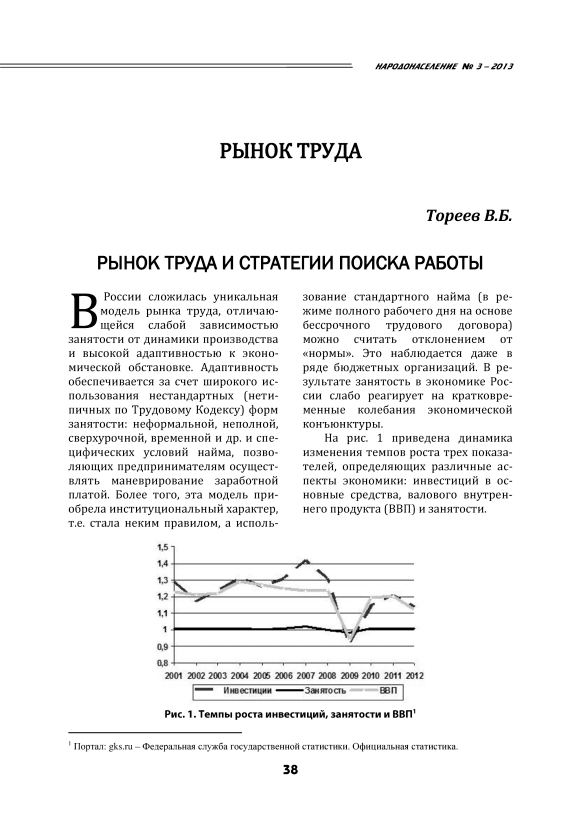 НАРОДОНАСЕЛЕНИЕ № 3 – 2013

РЫНОК ТРУДА

Тореев В.Б.

РЫНОК ТРУДА И СТРАТЕГИИ ПОИСКА РАБОТЫ

В России сложилась уникальная модель рынка труда, отличающейся слабой зависимостью занятости от динамики производства и высокой адаптивностью к экономической обстановке. Адаптивность обеспечивается за счет широкого использования нестандартных (нетипичных по Трудовому Кодексу) форм занятости: неформальной, неполной, сверхурочной, временной и др. и специфических условий найма, позволяющих предпринимателям осуществлять маневрирование заработной платой. Более того, эта модель приобрела институциональный характер, т.е. стала неким правилом, а использование стандартного найма (в режиме полного рабочего дня на основе бессрочного трудового договора) можно считать отклонением от «нормы». Это наблюдается даже в ряде бюджетных организаций. В результате занятость в экономике России слабо реагирует на кратковременные колебания экономической конъюнктуры.

На рис. 1 приведена динамика изменения темпов роста трех показателей, определяющих различные аспекты экономики: инвестиций в основные средства, валового внутреннего продукта (ВВП) и занятости.

1,5
1,4
1,3
1,2
1,1
1
0,9
0,8
2001 2002 2003 2004 2005 2006 2007 2008 2009 2010 2011 2012
Инвестиции Занятость ВВП

Рис. 1. Темпы роста инвестиций, занятости и ВВП$^1$

$^1$ Портал: gks.ru – Федеральная служба государственной статистики. Официальная статистика.

38